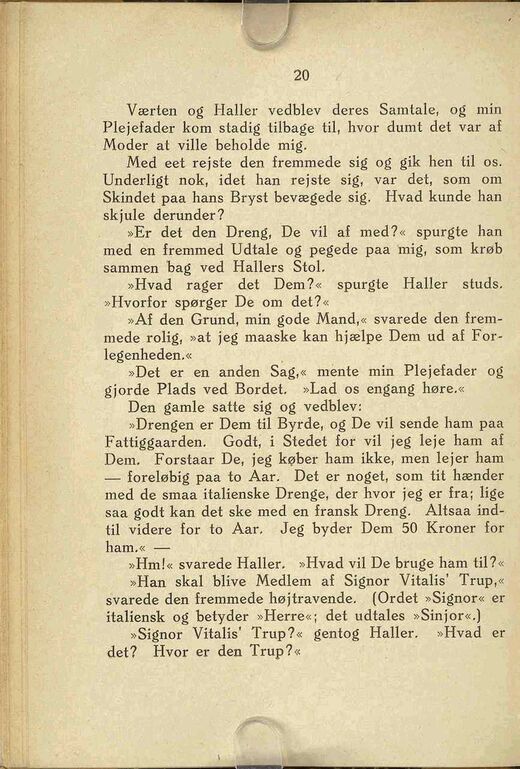 20

Værten og Haller vedblev deres Samtale, og min Plejefader kom stadig tilbage til, hvor dumt det var af Moder at ville beholde mig.

Med eet rejste den fremmede sig og gik hen til os. Underligt nok, idet han rejste sig, var det, som om Skindet paa hans Bryst bevægede sig. Hvad kunde han skjule derunder?

»Er det den Dreng, De vil af med?« spurgte han med en fremmed Udtale og pegede paa mig, som krøb sammen bag ved Hallers Stol.

»Hvad rager det Dem?« spurgte Haller studs. »Hvorfor spørger De om det?«

»Af den Grund, min gode Mand,« svarede den fremmede rolig, »at jeg maaske kan hjælpe Dem ud af Forlegenheden.«

»Det er en anden Sag,« mente min Plejefader og gjorde Plads ved Bordet. »Lad os engang høre.«

Den gamle satte sig og vedblev:

»Drengen er Dem til Byrde, og De vil sende ham paa Fattiggaarden. Godt, i Stedet for vil jeg leje ham af Dem. Forstaar De, jeg køber ham ikke, men lejer ham — foreløbig paa to Aar. Det er noget, som tit hænder med de smaa italienske Drenge, der hvor jeg er fra; lige saa godt kan det ske med en fransk Dreng. Altsaa indtil videre for to Aar. Jeg byder Dem 50 Kroner for ham.« —

»Hm!« svarede Haller. »Hvad vil De bruge ham til?«

»Han skal blive Medlem af Signor Vitalis' Trup,« svarede den fremmede højtravende. (Ordet »Signor« er italiensk og betyder »Herre«; det udtales »Sinjor«.)

»Signor Vitalis' Trup?« gentog Haller. »Hvad er det? Hvor er den Trup?«